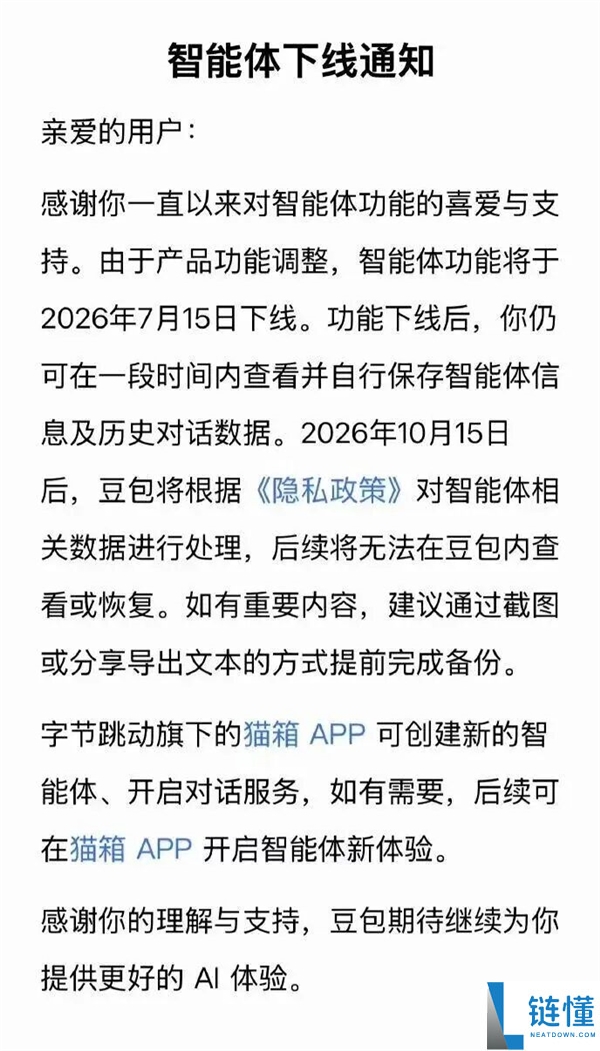 智能体下线通知

亲爱的用户：

感谢你一直以来对智能体功能的喜爱与支持。由于产品功能调整，智能体功能将于2026年7月15日下线。功能下线后，你仍可在一段时间内查看并自行保存智能体信息及历史对话数据。2026年10月15日后，豆包将根据《隐私政策》对智能体相关数据进行处理，后续将无法在豆包内查看或恢复。如有重要内容，建议通过截图或分享导出文本的方式提前完成备份。

字节跳动旗下的猫箱 APP 可创建新的智能体、开启对话服务，如有需要，后续可在猫箱 APP 开启智能体新体验。

感谢你的理解与支持，豆包期待继续为你提供更好的 AI 体验。

链懂
NEATDOWN.COM